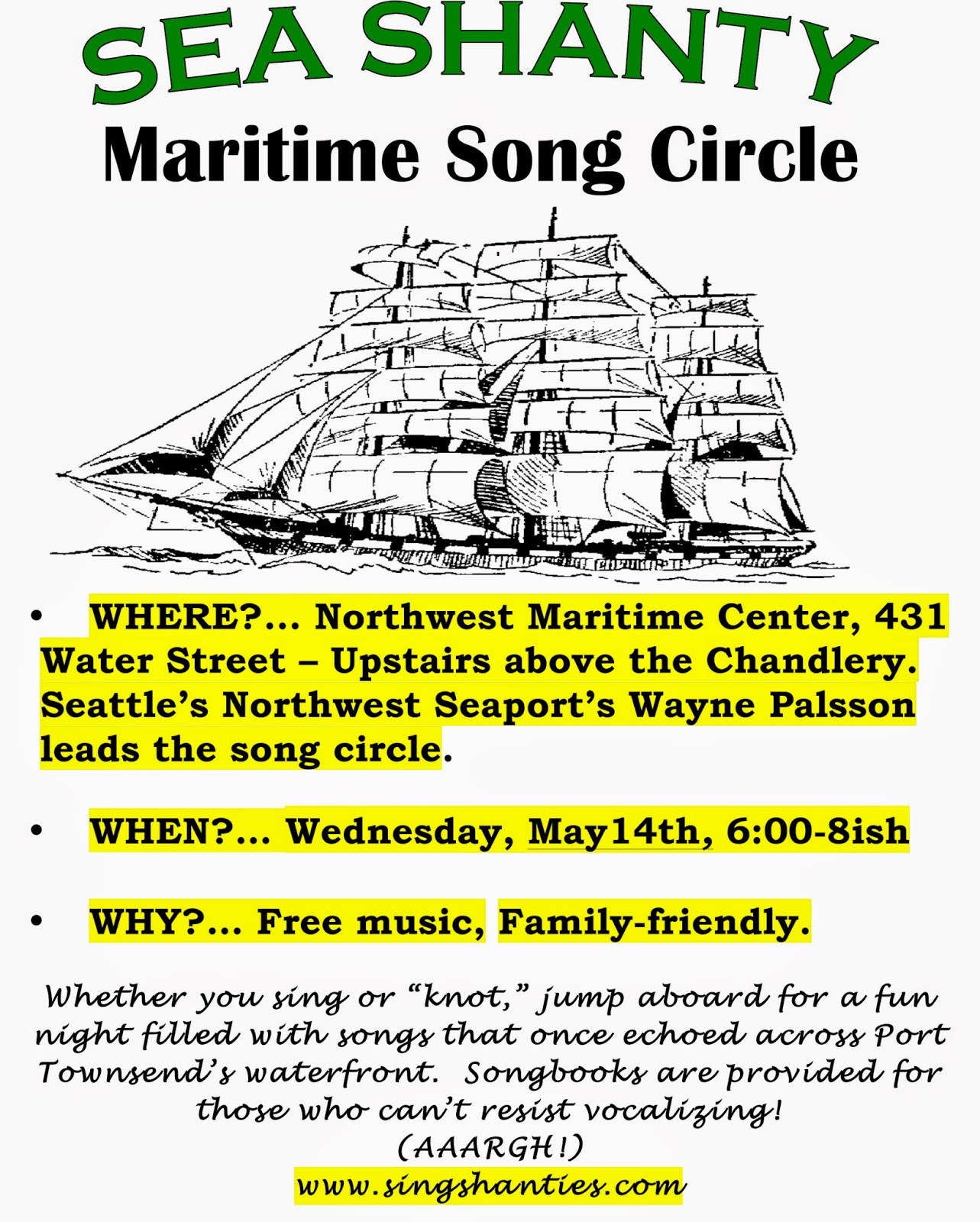 SEA SHANTY

Maritime Song Circle

• WHERE?... Northwest Maritime Center, 431 Water Street – Upstairs above the Chandlery. Seattle's Northwest Seaport's Wayne Palsson leads the song circle.

• WHEN?... Wednesday, May14th, 6:00-8ish

• WHY?... Free music, Family-friendly.

Whether you sing or "knot," jump aboard for a fun night filled with songs that once echoed across Port Townsend's waterfront. Songbooks are provided for those who can't resist vocalizing!
(AAARGH!)
www.singshanties.com